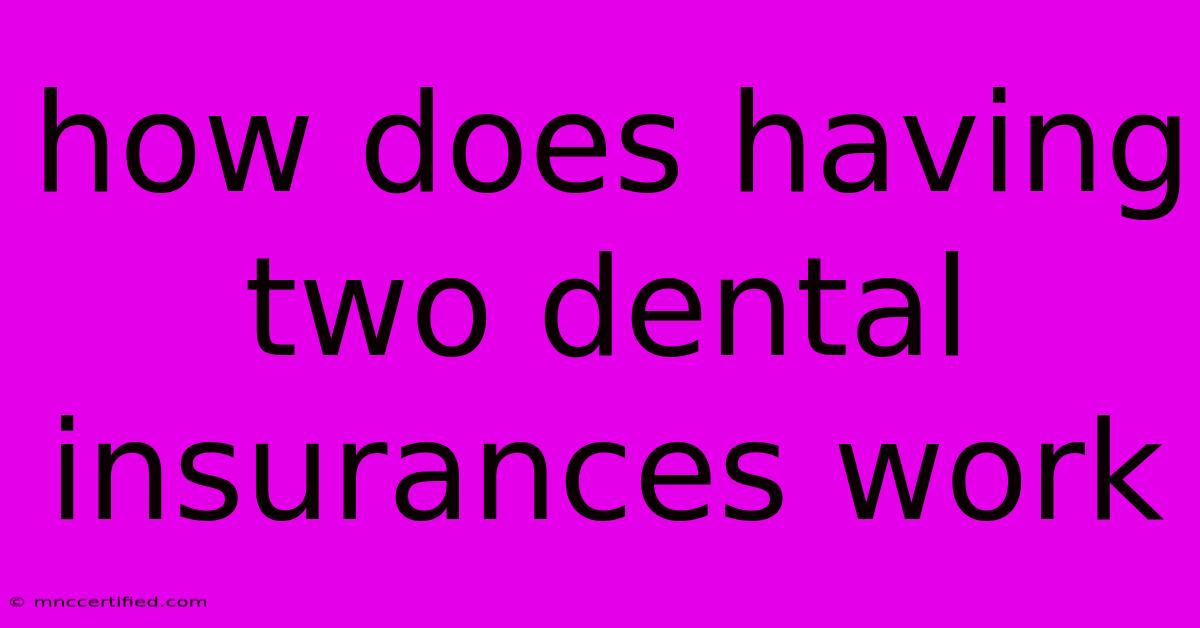 how does having two dental insurances work

© mnccertified.com